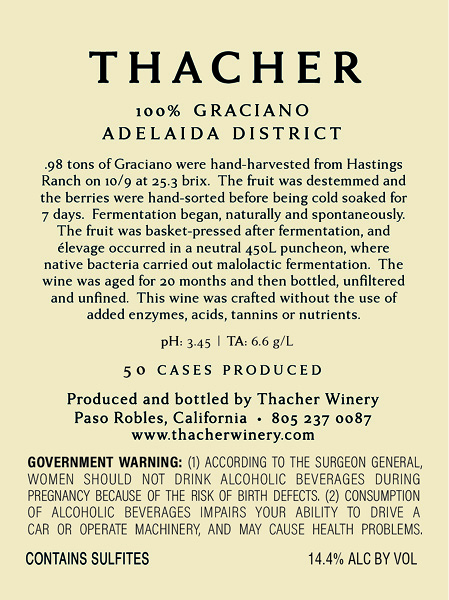 THACHER

100% GRACIANO
ADELAIDA DISTRICT

.98 tons of Graciano were hand-harvested from Hastings Ranch on 10/9 at 25.3 brix. The fruit was destemmed and the berries were hand-sorted before being cold soaked for 7 days. Fermentation began, naturally and spontaneously. The fruit was basket-pressed after fermentation, and élevage occurred in a neutral 450L puncheon, where native bacteria carried out malolactic fermentation. The wine was aged for 20 months and then bottled, unfiltered and unfined. This wine was crafted without the use of added enzymes, acids, tannins or nutrients.

pH: 3.45 | TA: 6.6 g/L

50 CASES PRODUCED

Produced and bottled by Thacher Winery
Paso Robles, California • 805 237 0087
www.thacherwinery.com

GOVERNMENT WARNING: (1) ACCORDING TO THE SURGEON GENERAL, WOMEN SHOULD NOT DRINK ALCOHOLIC BEVERAGES DURING PREGNANCY BECAUSE OF THE RISK OF BIRTH DEFECTS. (2) CONSUMPTION OF ALCOHOLIC BEVERAGES IMPAIRS YOUR ABILITY TO DRIVE A CAR OR OPERATE MACHINERY, AND MAY CAUSE HEALTH PROBLEMS.

CONTAINS SULFITES 14.4% ALC BY VOL